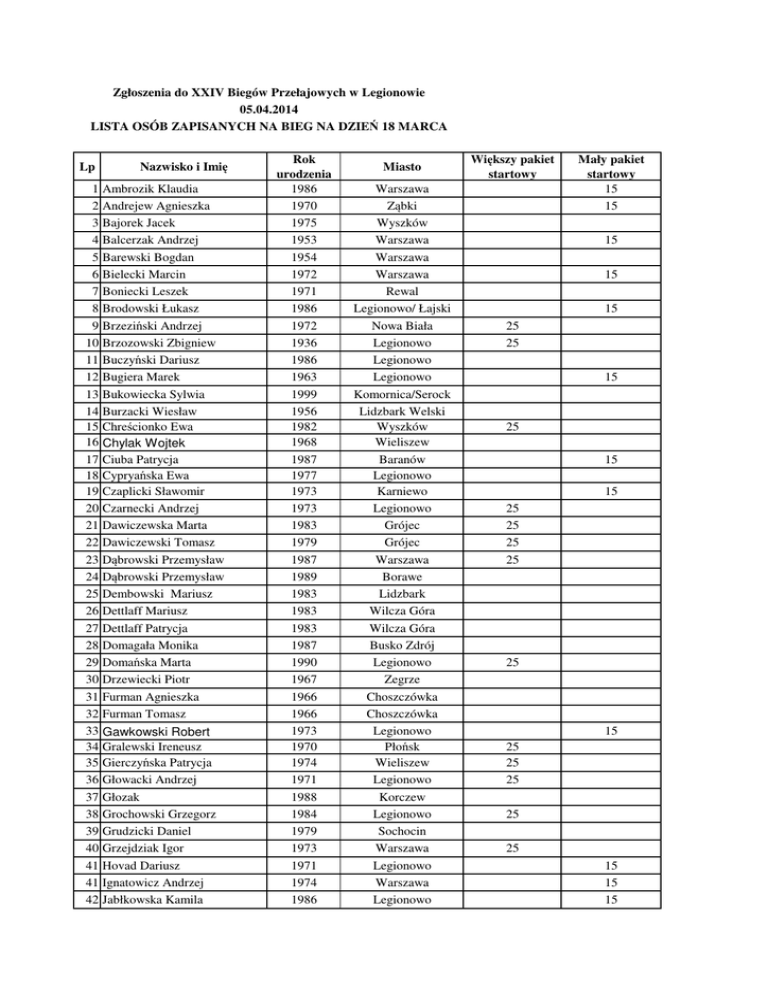 Zgłoszenia do XXIV Biegów Przełajowych w Legionowie
05.04.2014
LISTA OSÓB ZAPISANYCH NA BIEG NA DZIEŃ 18 MARCA

| Lp | Nazwisko i Imię | Rok urodzenia | Miasto | Większy pakiet startowy | Mały pakiet startowy |
|---|---|---|---|---|---|
| 1 | Ambrozik Klaudia | 1986 | Warszawa | | 15 |
| 2 | Andrejew Agnieszka | 1970 | Ząbki | | 15 |
| 3 | Bajorek Jacek | 1975 | Wyszków | | |
| 4 | Balcerzak Andrzej | 1953 | Warszawa | | 15 |
| 5 | Barewski Bogdan | 1954 | Warszawa | | |
| 6 | Bielecki Marcin | 1972 | Warszawa | | 15 |
| 7 | Boniecki Leszek | 1971 | Rewal | | |
| 8 | Brodowski Łukasz | 1986 | Legionowo/ Łajski | | 15 |
| 9 | Brzeziński Andrzej | 1972 | Nowa Biała | 25 | |
| 10 | Brzozowski Zbigniew | 1936 | Legionowo | 25 | |
| 11 | Buczyński Dariusz | 1986 | Legionowo | | |
| 12 | Bugiera Marek | 1963 | Legionowo | | 15 |
| 13 | Bukowiecka Sylwia | 1999 | Komornica/Serock | | |
| 14 | Burzacki Wiesław | 1956 | Lidzbark Welski | | |
| 15 | Chreścionko Ewa | 1982 | Wyszków | 25 | |
| 16 | Chylak Wojtek | 1968 | Wieliszew | | |
| 17 | Ciuba Patrycja | 1987 | Baranów | | 15 |
| 18 | Cypryańska Ewa | 1977 | Legionowo | | |
| 19 | Czaplicki Sławomir | 1973 | Karniewo | | 15 |
| 20 | Czarnecki Andrzej | 1973 | Legionowo | 25 | |
| 21 | Dawiczewska Marta | 1983 | Grójec | 25 | |
| 22 | Dawiczewski Tomasz | 1979 | Grójec | 25 | |
| 23 | Dąbrowski Przemysław | 1987 | Warszawa | 25 | |
| 24 | Dąbrowski Przemysław | 1989 | Borawe | | |
| 25 | Dembowski Mariusz | 1983 | Lidzbark | | |
| 26 | Dettlaff Mariusz | 1983 | Wilcza Góra | | |
| 27 | Dettlaff Patrycja | 1983 | Wilcza Góra | | |
| 28 | Domagała Monika | 1987 | Busko Zdrój | | |
| 29 | Domańska Marta | 1990 | Legionowo | 25 | |
| 30 | Drzewiecki Piotr | 1967 | Zegrze | | |
| 31 | Furman Agnieszka | 1966 | Choszczówka | | |
| 32 | Furman Tomasz | 1966 | Choszczówka | | |
| 33 | Gawkowski Robert | 1973 | Legionowo | | 15 |
| 34 | Gralewski Ireneusz | 1970 | Płońsk | 25 | |
| 35 | Gierczyńska Patrycja | 1974 | Wieliszew | 25 | |
| 36 | Głowacki Andrzej | 1971 | Legionowo | 25 | |
| 37 | Głozak | 1988 | Korczew | | |
| 38 | Grochowski Grzegorz | 1984 | Legionowo | 25 | |
| 39 | Grudzicki Daniel | 1979 | Sochocin | | |
| 40 | Grzejdziak Igor | 1973 | Warszawa | 25 | |
| 41 | Hovad Dariusz | 1971 | Legionowo | | 15 |
| 41 | Ignatowicz Andrzej | 1974 | Warszawa | | 15 |
| 42 | Jabłkowska Kamila | 1986 | Legionowo | | 15 |